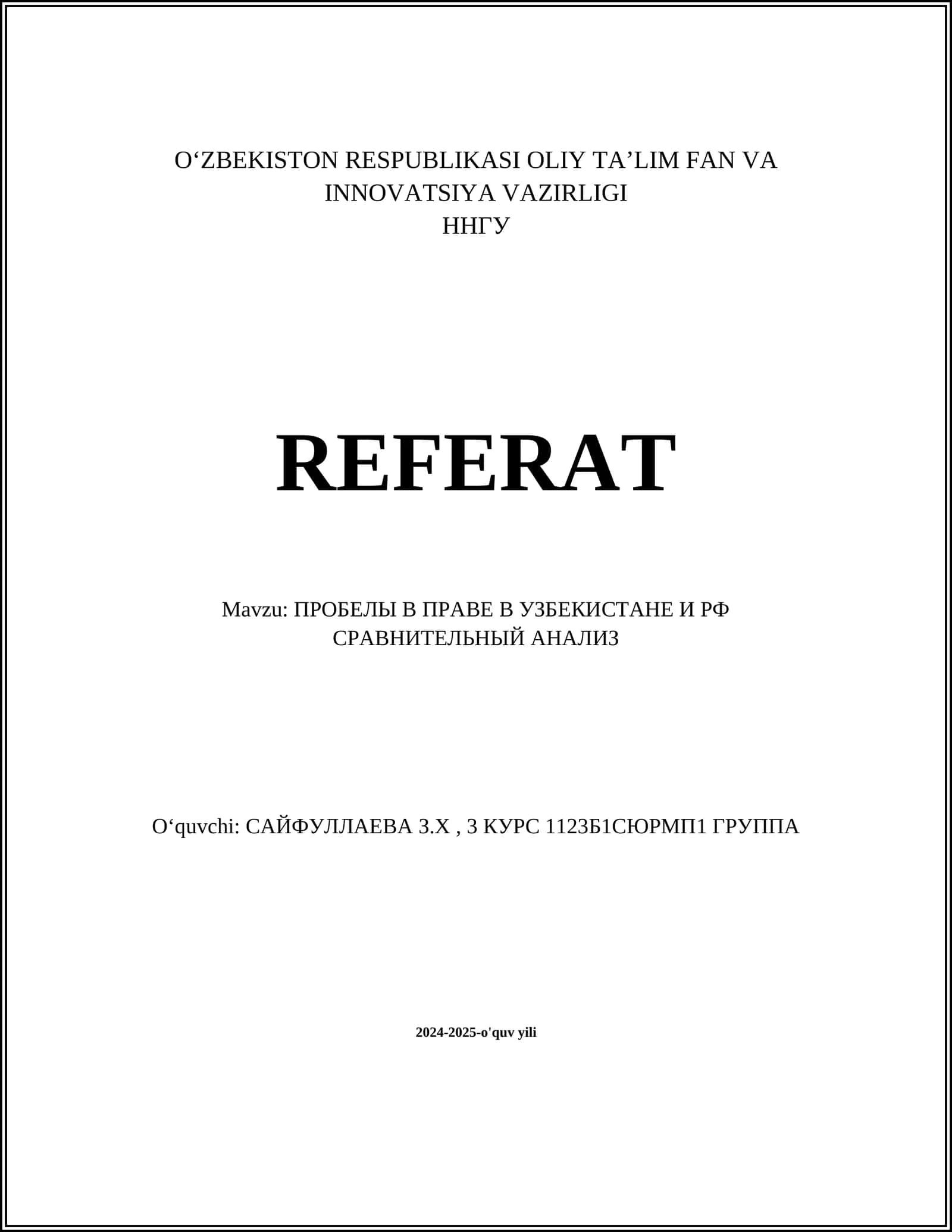 O‘ZBEKISTON RESPUBLIKASI OLIY TA’LIM FAN VA INNOVATSIYA VAZIRLIGI
ННГУ

REFERAT

Mavzu: ПРОБЕЛЫ В ПРАВЕ В УЗБЕКИСТАНЕ И РФ СРАВНИТЕЛЬНЫЙ АНАЛИЗ

O‘quvchi: САЙФУЛЛАЕВА З.Х , 3 КУРС 1123Б1СЮРМП1 ГРУППА

2024-2025-o'quv yili